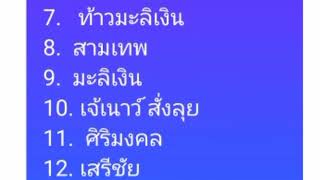 7. ท้าวมะลิเงิน
8. สามเทพ
9. มะลิเงิน
10. เจ้เนาว์ สั่งลุย
11. ศิริมงคล
12. เสรีชัย